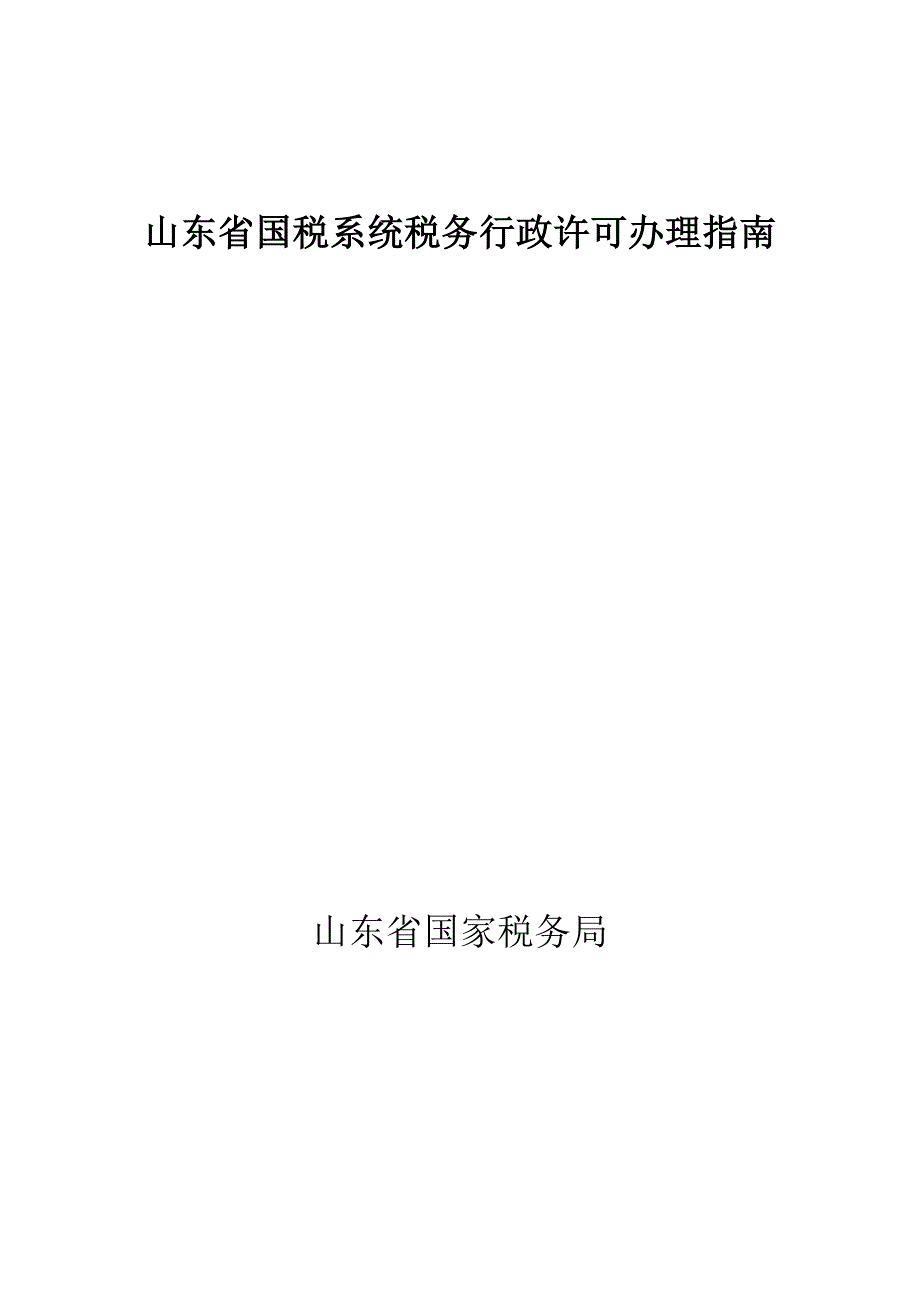 山东省国税系统税务行政许可办理指南

山东省国家税务局